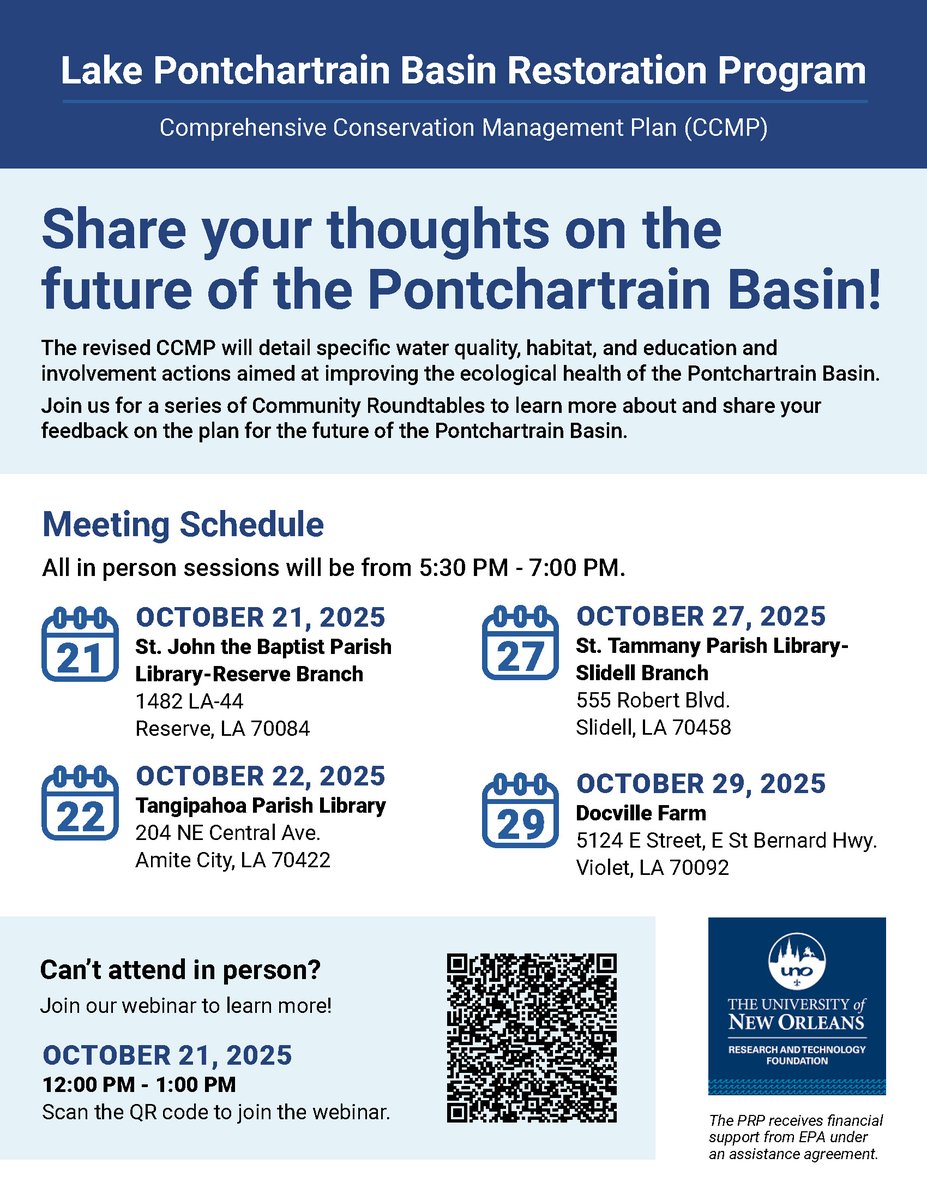 Lake Pontchartrain Basin Restoration Program

Comprehensive Conservation Management Plan (CCMP)

Share your thoughts on the future of the Pontchartrain Basin!

The revised CCMP will detail specific water quality, habitat, and education and involvement actions aimed at improving the ecological health of the Pontchartrain Basin.

Join us for a series of Community Roundtables to learn more about and share your feedback on the plan for the future of the Pontchartrain Basin.

Meeting Schedule

All in person sessions will be from 5:30 PM - 7:00 PM.

21
OCTOBER 21, 2025
St. John the Baptist Parish Library-Reserve Branch
1482 LA-44
Reserve, LA 70084

22
OCTOBER 22, 2025
Tangipahoa Parish Library
204 NE Central Ave.
Amite City, LA 70422

27
OCTOBER 27, 2025
St. Tammany Parish Library-Slidell Branch
555 Robert Blvd.
Slidell, LA 70458

29
OCTOBER 29, 2025
Docville Farm
5124 E Street, E St Bernard Hwy.
Violet, LA 70092

Can't attend in person?
Join our webinar to learn more!

OCTOBER 21, 2025
12:00 PM - 1:00 PM
Scan the QR code to join the webinar.

uno
THE UNIVERSITY of NEW ORLEANS
RESEARCH AND TECHNOLOGY FOUNDATION

The PRP receives financial support from EPA under an assistance agreement.